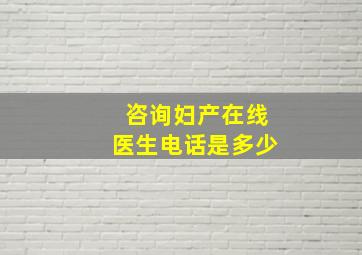 咨询妇产在线
医生电话是多少